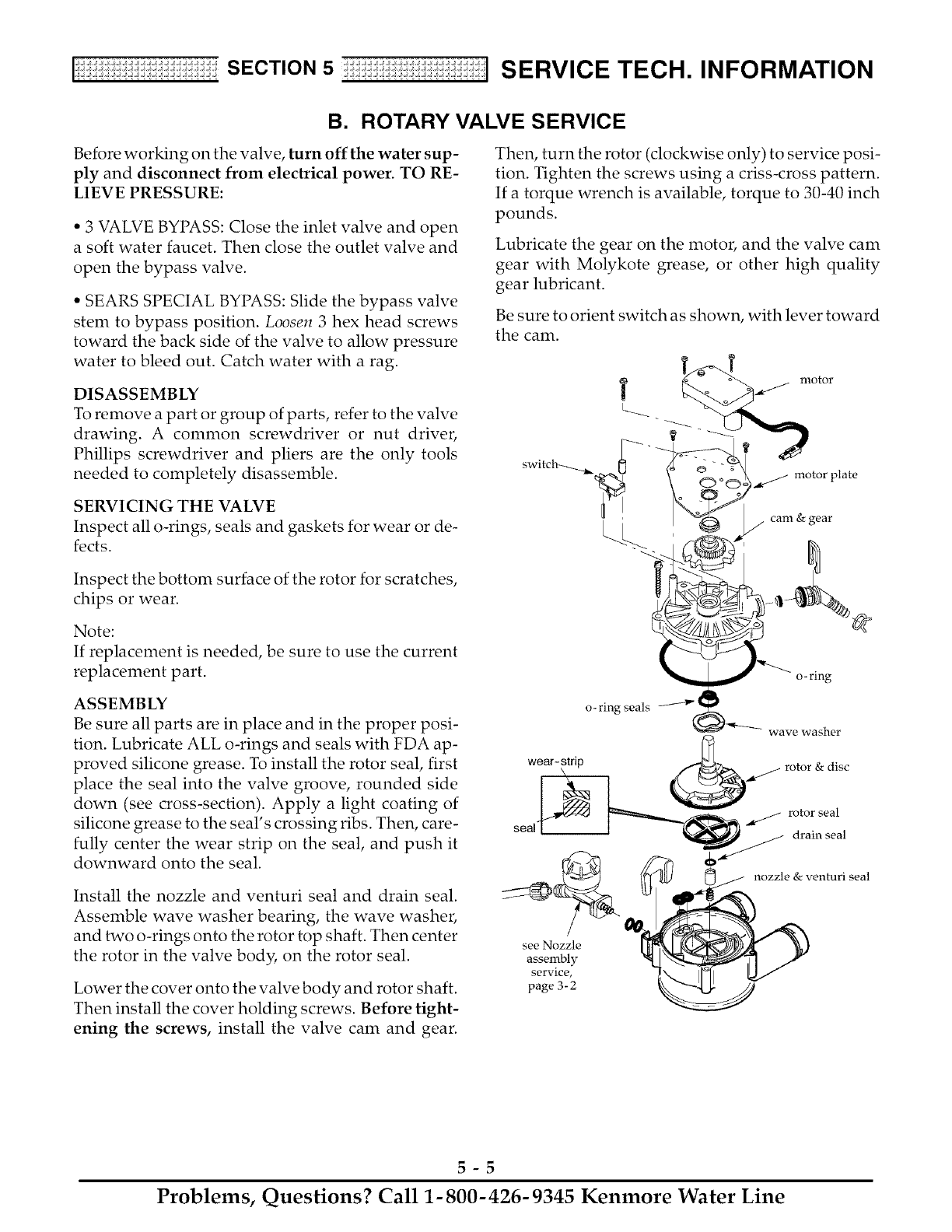 SECTION 5 SERVICE TECH. INFORMATION

B. ROTARY VALVE SERVICE

Before working on the valve, turn off the water supply and disconnect from electrical power. TO RELIEVE PRESSURE:

• 3 VALVE BYPASS: Close the inlet valve and open a soft water faucet. Then close the outlet valve and open the bypass valve.

• SEARS SPECIAL BYPASS: Slide the bypass valve stem to bypass position. Loosen 3 hex head screws toward the back side of the valve to allow pressure water to bleed out. Catch water with a rag.

DISASSEMBLY
To remove a part or group of parts, refer to the valve drawing. A common screwdriver or nut driver, Phillips screwdriver and pliers are the only tools needed to completely disassemble.

SERVICING THE VALVE
Inspect all o-rings, seals and gaskets for wear or defects.

Inspect the bottom surface of the rotor for scratches, chips or wear.

Note:
If replacement is needed, be sure to use the current replacement part.

ASSEMBLY
Be sure all parts are in place and in the proper position. Lubricate ALL o-rings and seals with FDA approved silicone grease. To install the rotor seal, first place the seal into the valve groove, rounded side down (see cross-section). Apply a light coating of silicone grease to the seal's crossing ribs. Then, carefully center the wear strip on the seal, and push it downward onto the seal.

Install the nozzle and venturi seal and drain seal. Assemble wave washer bearing, the wave washer, and two o-rings onto the rotor top shaft. Then center the rotor in the valve body, on the rotor seal.

Lower the cover onto the valve body and rotor shaft. Then install the cover holding screws. Before tightening the screws, install the valve cam and gear.

Then, turn the rotor (clockwise only) to service position. Tighten the screws using a criss-cross pattern. If a torque wrench is available, torque to 30-40 inch pounds.

Lubricate the gear on the motor, and the valve cam gear with Molykote grease, or other high quality gear lubricant.

Be sure to orient switch as shown, with lever toward the cam.

motor
switch
motor plate
cam & gear
o-ring
o-ring seals
wave washer
wear-strip
rotor & disc
seal
rotor seal
drain seal
nozzle & venturi seal
see Nozzle assembly service, page 3-2

5 - 5

Problems, Questions? Call 1-800-426-9345 Kenmore Water Line